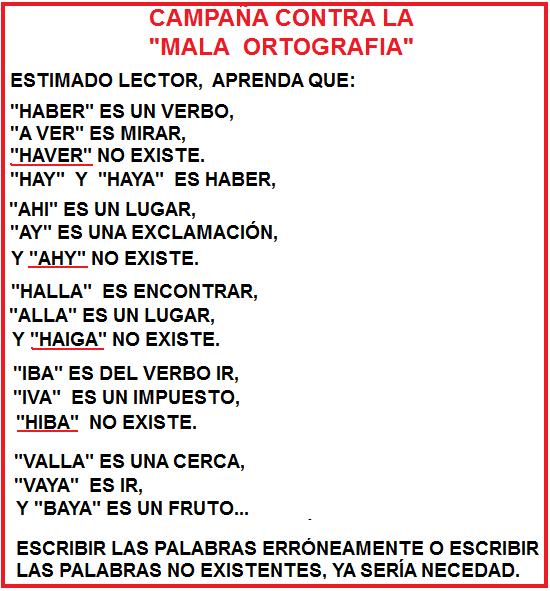 CAMPAÑA CONTRA LA
"MALA ORTOGRAFIA"

ESTIMADO LECTOR, APRENDA QUE:

"HABER" ES UN VERBO,
"A VER" ES MIRAR,
"HAVER" NO EXISTE.
"HAY" Y "HAYA" ES HABER,

"AHI" ES UN LUGAR,
"AY" ES UNA EXCLAMACIÓN,
Y "AHY" NO EXISTE.

"HALLA" ES ENCONTRAR,
"ALLA" ES UN LUGAR,
Y "HAIGA" NO EXISTE.

"IBA" ES DEL VERBO IR,
"IVA" ES UN IMPUESTO,
"HIBA" NO EXISTE.

"VALLA" ES UNA CERCA,
"VAYA" ES IR,
Y "BAYA" ES UN FRUTO...

ESCRIBIR LAS PALABRAS ERRÓNEAMENTE O ESCRIBIR LAS PALABRAS NO EXISTENTES, YA SERÍA NECEDAD.